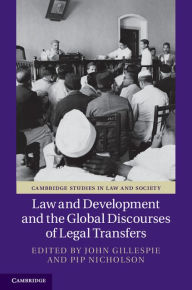 CAMBRIDGE STUDIES IN LAW AND SOCIETY

Law and Development and the Global Discourses of Legal Transfers

EDITED BY JOHN GILLESPIE AND PIP NICHOLSON

CAMBRIDGE